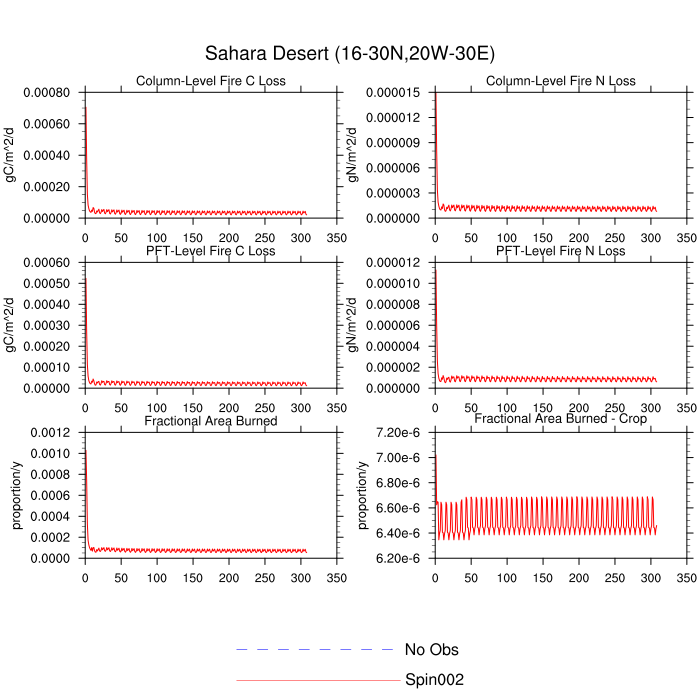 Sahara Desert (16-30N,20W-30E)

Column-Level Fire C Loss

gC/m^2/d

0.00080
0.00060
0.00040
0.00020
0.00000

0 50 100 150 200 250 300 350

Column-Level Fire N Loss

gN/m^2/d

0.000015
0.000012
0.000009
0.000006
0.000003
0.000000

0 50 100 150 200 250 300 350

PFT-Level Fire C Loss

gC/m^2/d

0.00060
0.00050
0.00040
0.00030
0.00020
0.00010
0.00000

0 50 100 150 200 250 300 350

PFT-Level Fire N Loss

gN/m^2/d

0.000012
0.000010
0.000008
0.000006
0.000004
0.000002
0.000000

0 50 100 150 200 250 300 350

Fractional Area Burned

proportion/y

0.0012
0.0010
0.0008
0.0006
0.0004
0.0002
0.0000

0 50 100 150 200 250 300 350

Fractional Area Burned - Crop

proportion/y

7.20e-6
7.00e-6
6.80e-6
6.60e-6
6.40e-6
6.20e-6

0 50 100 150 200 250 300 350

No Obs

Spin002